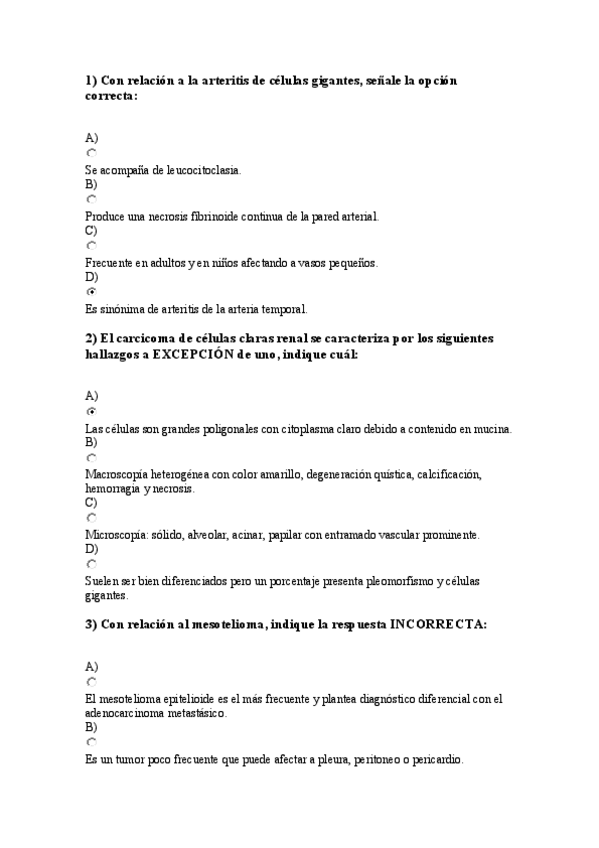 1) Con relación a la arteritis de células gigantes, señale la opción correcta:

A)

Se acompaña de leucocitoclasia.
B)

Produce una necrosis fibrinoide continua de la pared arterial.
C)

Frecuente en adultos y en niños afectando a vasos pequeños.
D)

Es sinónima de arteritis de la arteria temporal.

2) El carcicoma de células claras renal se caracteriza por los siguientes hallazgos a EXCEPCIÓN de uno, indique cuál:

A)

Las células son grandes poligonales con citoplasma claro debido a contenido en mucina.
B)

Macroscopía heterogénea con color amarillo, degeneración quística, calcificación, hemorragia y necrosis.
C)

Microscopía: sólido, alveolar, acinar, papilar con entramado vascular prominente.
D)

Suelen ser bien diferenciados pero un porcentaje presenta pleomorfismo y células gigantes.

3) Con relación al mesotelioma, indique la respuesta INCORRECTA:

A)

El mesotelioma epitelioide es el más frecuente y plantea diagnóstico diferencial con el adenocarcinoma metastásico.
B)

Es un tumor poco frecuente que puede afectar a pleura, peritoneo o pericardio.